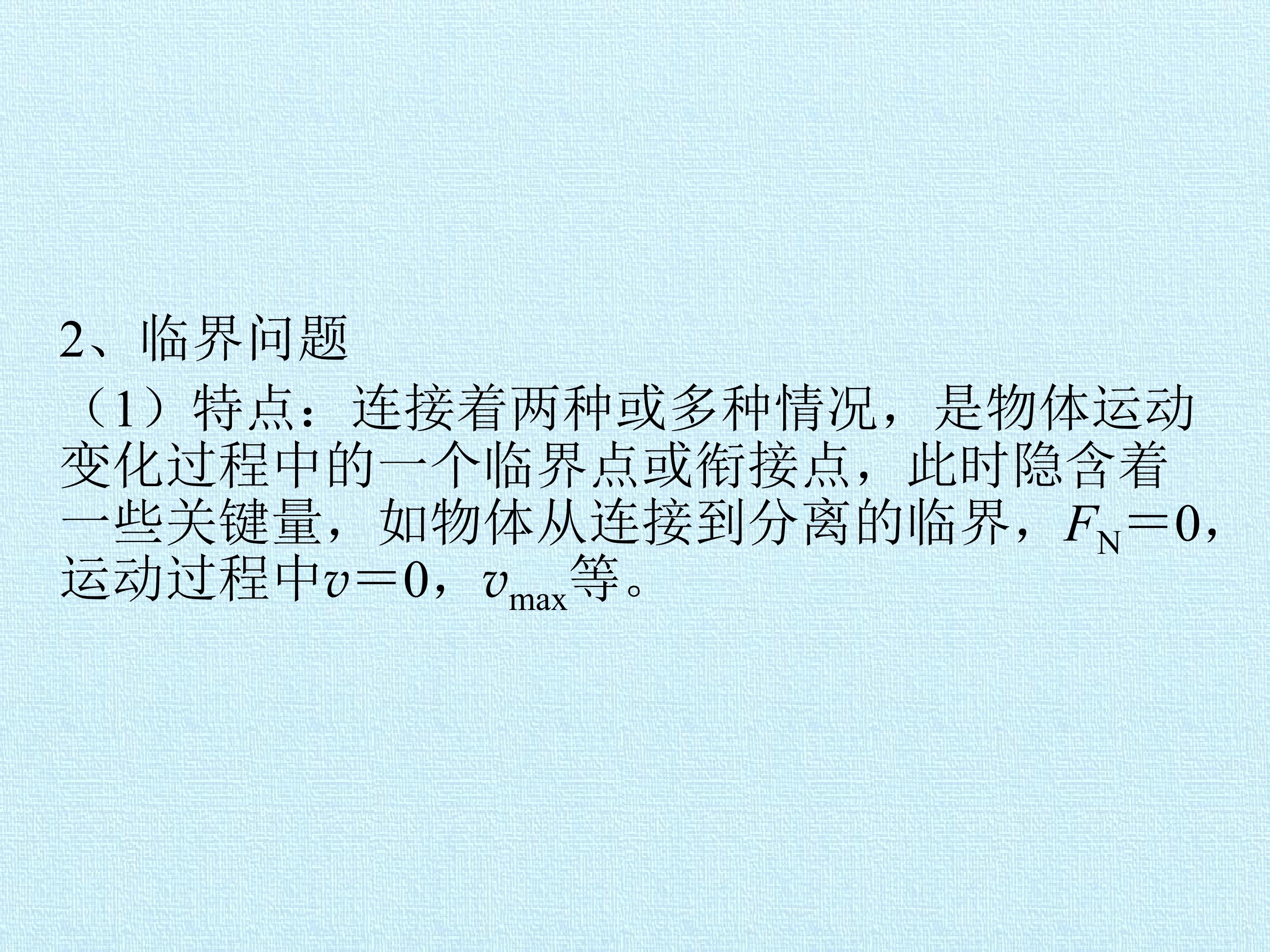 2、临界问题

（1）特点：连接着两种或多种情况，是物体运动变化过程中的一个临界点或衔接点，此时隐含着一些关键量，如物体从连接到分离的临界，$F_N=0$，运动过程中$v=0$，$v_{max}$等。